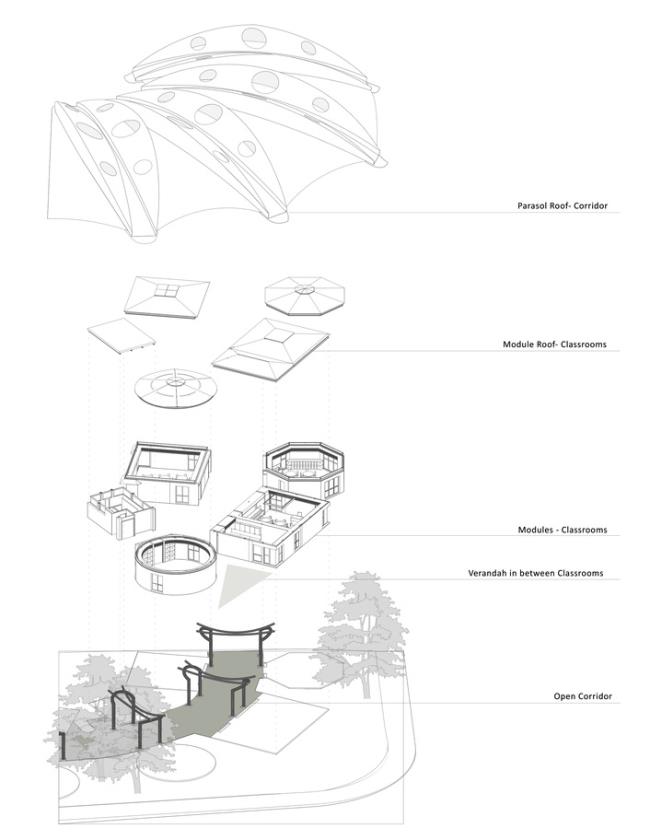 Parasol Roof- Corridor

Module Roof- Classrooms

Modules - Classrooms

Verandah in between Classrooms

Open Corridor